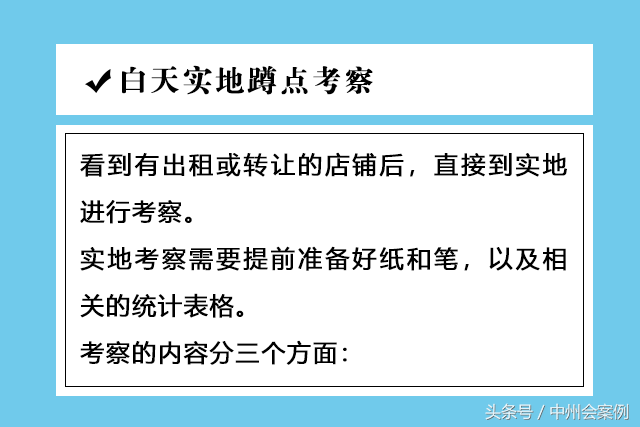 ✔白天实地蹲点考察

看到有出租或转让的店铺后，直接到实地进行考察。
实地考察需要提前准备好纸和笔，以及相关的统计表格。
考察的内容分三个方面：

头条号 / 中州会案例